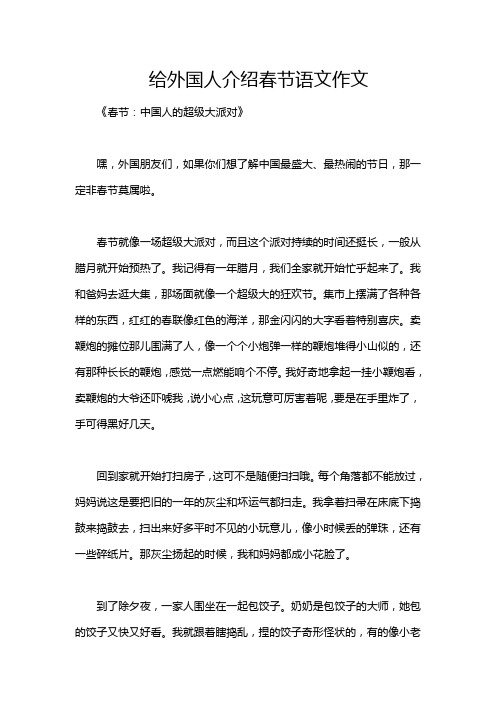 给外国人介绍春节语文作文

《春节：中国人的超级大派对》

嘿，外国朋友们，如果你们想了解中国最盛大、最热闹的节日，那一定非春节莫属啦。

春节就像一场超级大派对，而且这个派对持续的时间还挺长，一般从腊月就开始预热了。我记得有一年腊月，我们全家就开始忙乎起来了。我和爸妈去逛大集，那场面就像一个超级大的狂欢节。集市上摆满了各种各样的东西，红红的春联像红色的海洋，那金闪闪的大字看着特别喜庆。卖鞭炮的摊位那儿围满了人，像一个个小炮弹一样的鞭炮堆得小山似的，还有那种长长的鞭炮，感觉一点燃能响个不停。我好奇地拿起一挂小鞭炮看，卖鞭炮的大爷还吓唬我，说小心点，这玩意可厉害着呢，要是在手里炸了，手可得黑好几天。

回到家就开始打扫房子，这可不是随便扫扫哦。每个角落都不能放过，妈妈说这是要把旧的一年的灰尘和坏运气都扫走。我拿着扫帚在床底下捣鼓来捣鼓去，扫出来好多平时不见的小玩意儿，像小时候丢的弹珠，还有一些碎纸片。那灰尘扬起的时候，我和妈妈都成小花脸了。

到了除夕夜，一家人围坐在一起包饺子。奶奶是包饺子的大师，她包的饺子又快又好看。我就跟着瞎捣乱，捏的饺子奇形怪状的，有的像小老